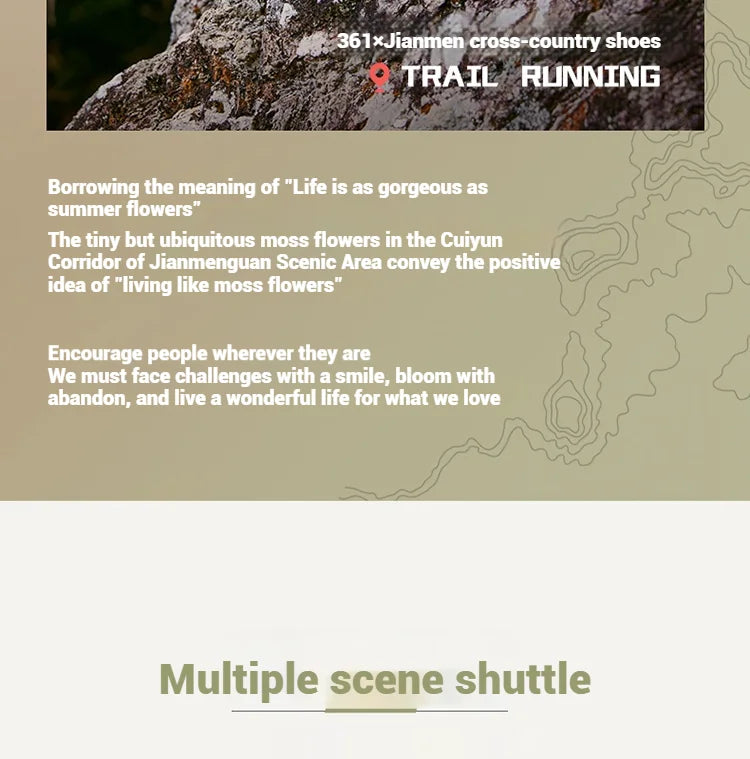 361×Jianmen cross-country shoes
TRAIL RUNNING

Borrowing the meaning of "Life is as gorgeous as summer flowers"
The tiny but ubiquitous moss flowers in the Cuiyun Corridor of Jianmenguan Scenic Area convey the positive idea of "living like moss flowers"

Encourage people wherever they are
We must face challenges with a smile, bloom with abandon, and live a wonderful life for what we love

Multiple scene shuttle